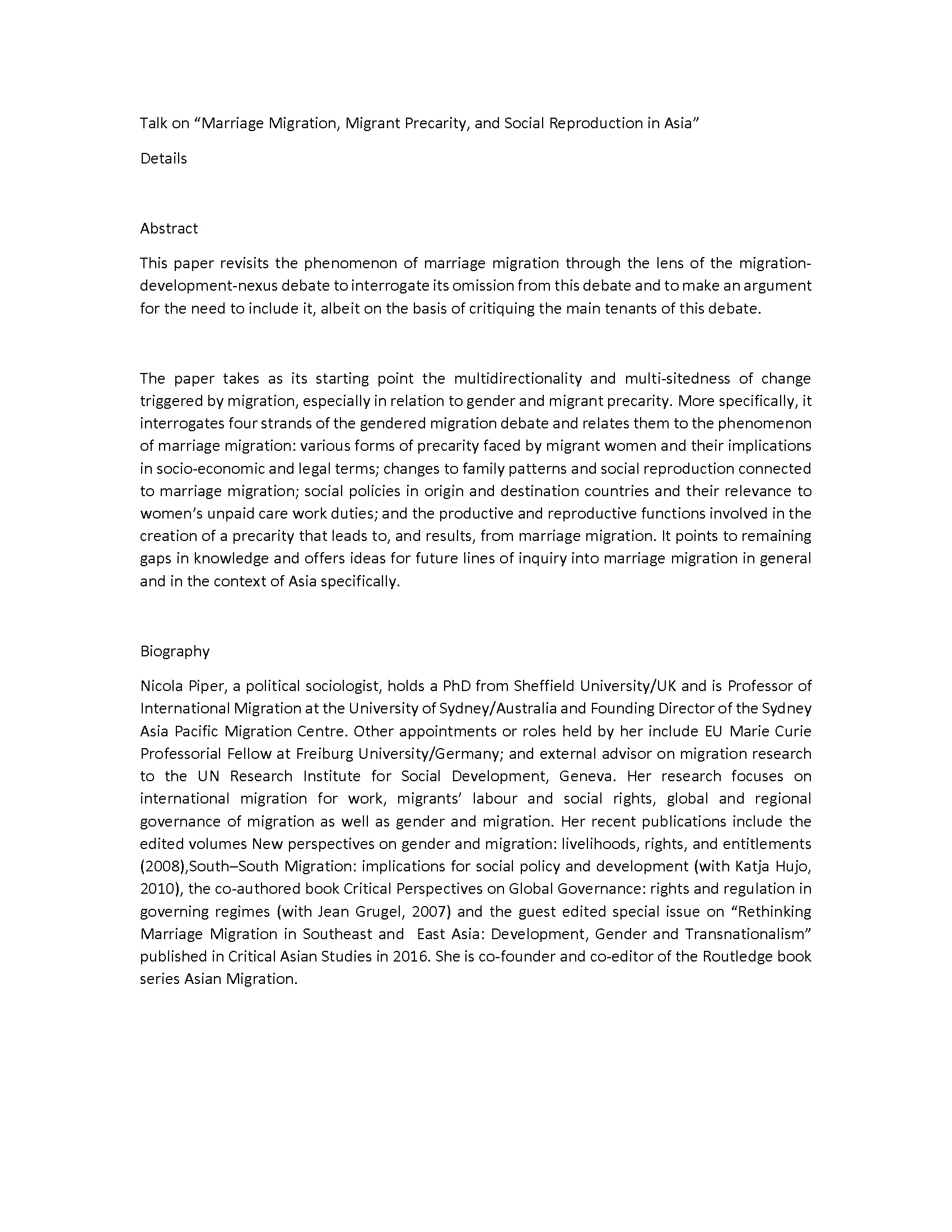 Talk on “Marriage Migration, Migrant Precarity, and Social Reproduction in Asia”

Details

Abstract

This paper revisits the phenomenon of marriage migration through the lens of the migration-development-nexus debate to interrogate its omission from this debate and to make an argument for the need to include it, albeit on the basis of critiquing the main tenants of this debate.

The paper takes as its starting point the multidirectionality and multi-sitedness of change triggered by migration, especially in relation to gender and migrant precarity. More specifically, it interrogates four strands of the gendered migration debate and relates them to the phenomenon of marriage migration: various forms of precarity faced by migrant women and their implications in socio-economic and legal terms; changes to family patterns and social reproduction connected to marriage migration; social policies in origin and destination countries and their relevance to women’s unpaid care work duties; and the productive and reproductive functions involved in the creation of a precarity that leads to, and results, from marriage migration. It points to remaining gaps in knowledge and offers ideas for future lines of inquiry into marriage migration in general and in the context of Asia specifically.

Biography

Nicola Piper, a political sociologist, holds a PhD from Sheffield University/UK and is Professor of International Migration at the University of Sydney/Australia and Founding Director of the Sydney Asia Pacific Migration Centre. Other appointments or roles held by her include EU Marie Curie Professorial Fellow at Freiburg University/Germany; and external advisor on migration research to the UN Research Institute for Social Development, Geneva. Her research focuses on international migration for work, migrants’ labour and social rights, global and regional governance of migration as well as gender and migration. Her recent publications include the edited volumes New perspectives on gender and migration: livelihoods, rights, and entitlements (2008),South–South Migration: implications for social policy and development (with Katja Hujo, 2010), the co-authored book Critical Perspectives on Global Governance: rights and regulation in governing regimes (with Jean Grugel, 2007) and the guest edited special issue on “Rethinking Marriage Migration in Southeast and East Asia: Development, Gender and Transnationalism” published in Critical Asian Studies in 2016. She is co-founder and co-editor of the Routledge book series Asian Migration.